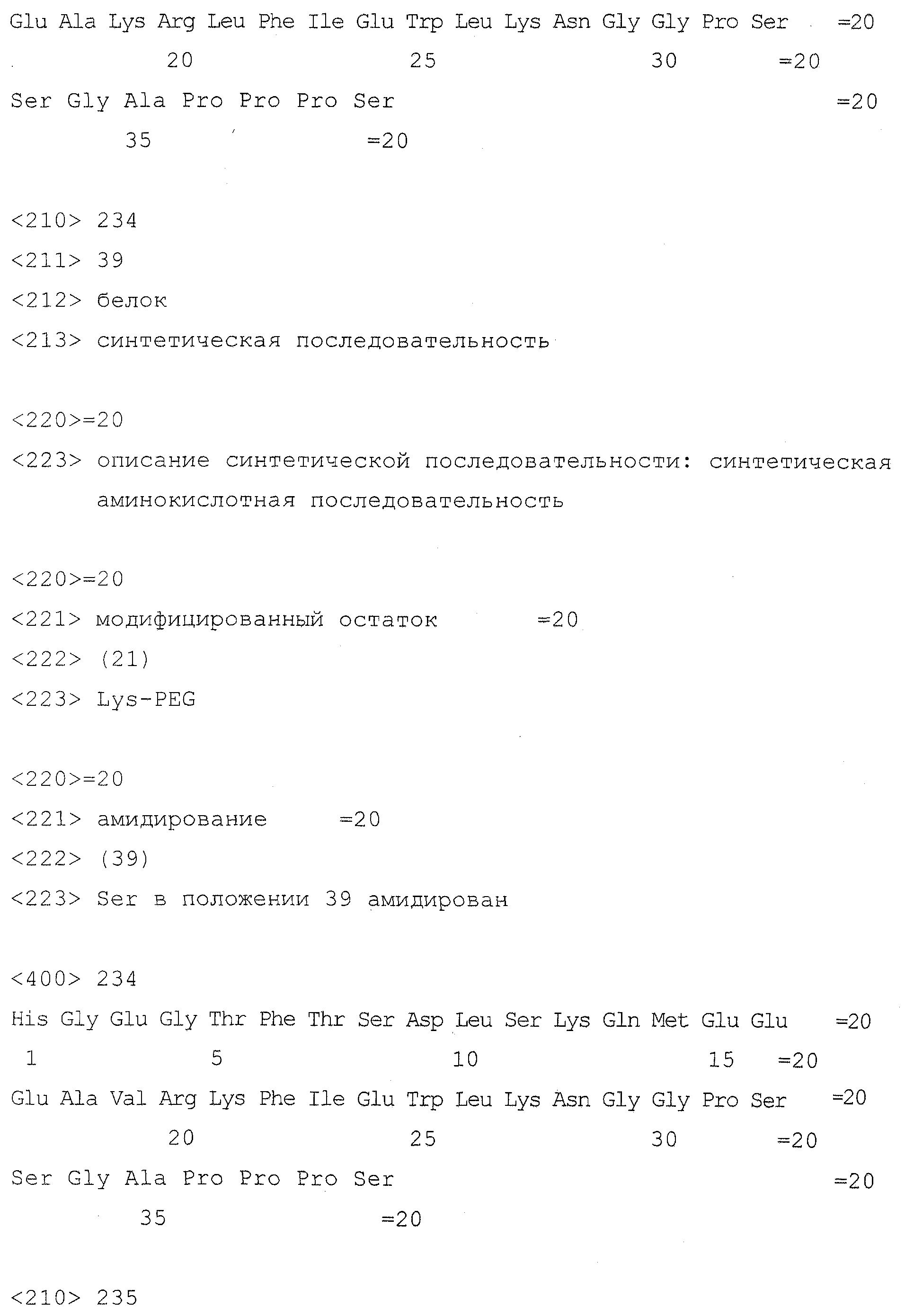 Glu Ala Lys Arg Leu Phe Ile Glu Trp Leu Lys Asn Gly Gly Pro Ser =20
20 25 30 =20
Ser Gly Ala Pro Pro Pro Ser =20
35 =20

<210> 234
<211> 39
<212> белок
<213> синтетическая последовательность

<220>=20
<223> описание синтетической последовательности: синтетическая аминокислотная последовательность

<220>=20
<221> модифицированный остаток =20
<222> (21)
<223> Lys-PEG

<220>=20
<221> амидирование =20
<222> (39)
<223> Ser в положении 39 амидирован

<400> 234
His Gly Glu Gly Thr Phe Thr Ser Asp Leu Ser Lys Gln Met Glu Glu =20
1 5 10 15 =20
Glu Ala Val Arg Lys Phe Ile Glu Trp Leu Lys Asn Gly Gly Pro Ser =20
20 25 30 =20
Ser Gly Ala Pro Pro Pro Ser =20
35 =20

<210> 235